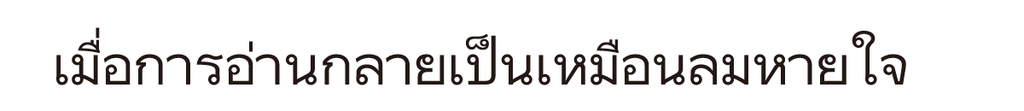 เมื่อการอ่านกลายเป็นเหมือนลมหายใจ